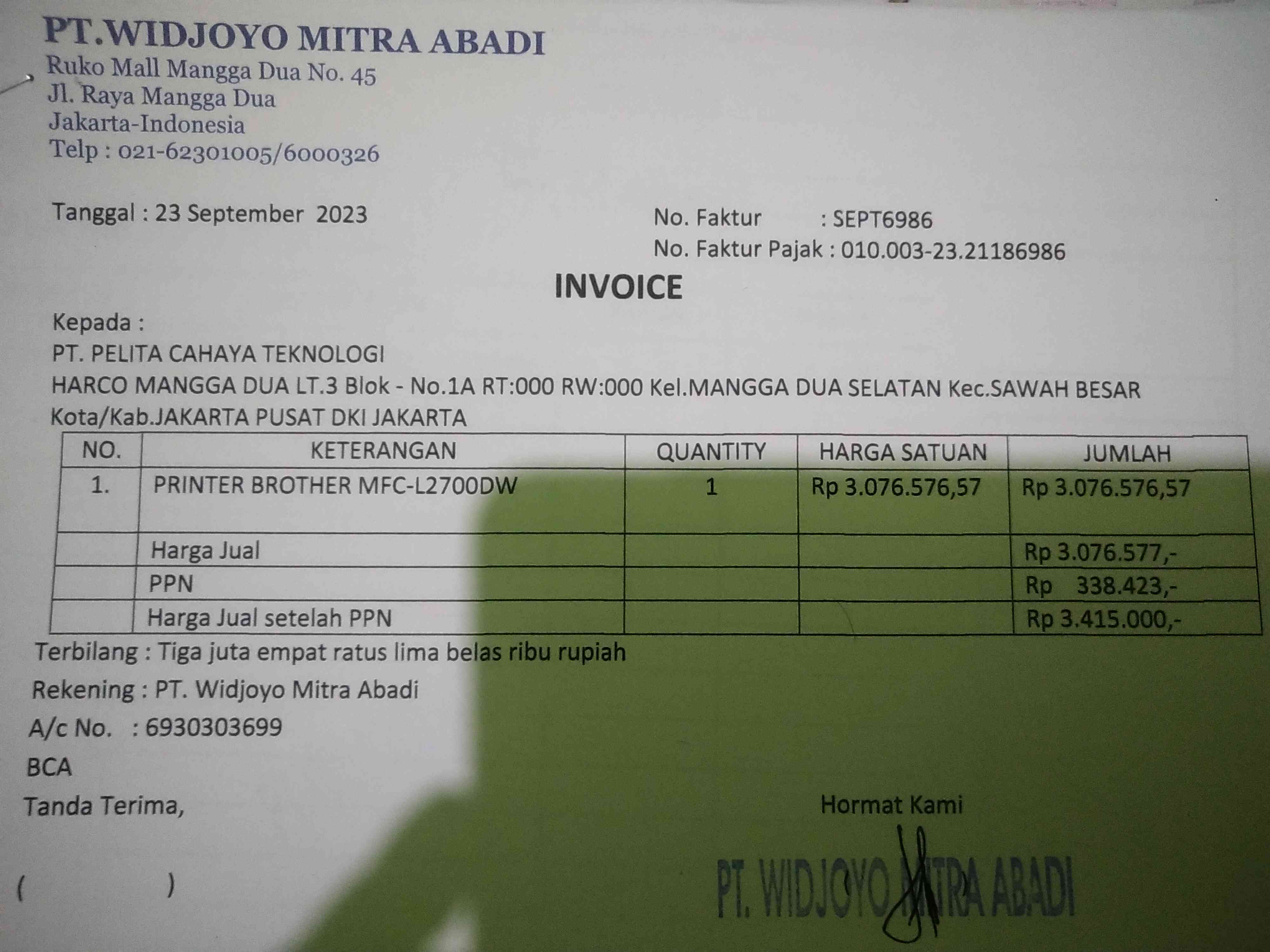 PT.WIDJOYO MITRA ABADI
Ruko Mall Mangga Dua No. 45
Jl. Raya Mangga Dua
Jakarta-Indonesia
Telp : 021-62301005/6000326

Tanggal : 23 September 2023

No. Faktur : SEPT6986
No. Faktur Pajak : 010.003-23.21186986

INVOICE

Kepada :
PT. PELITA CAHAYA TEKNOLOGI
HARCO MANGGA DUA LT.3 Blok - No.1A RT:000 RW:000 Kel.MANGGA DUA SELATAN Kec.SAWAH BESAR Kota/Kab.JAKARTA PUSAT DKI JAKARTA

| NO. | KETERANGAN | QUANTITY | HARGA SATUAN | JUMLAH |
|---|---|---|---|---|
| 1. | PRINTER BROTHER MFC-L2700DW | 1 | Rp 3.076.576,57 | Rp 3.076.576,57 |
| | Harga Jual | | | Rp 3.076.577,- |
| | PPN | | | Rp 338.423,- |
| | Harga Jual setelah PPN | | | Rp 3.415.000,- |

Terbilang : Tiga juta empat ratus lima belas ribu rupiah
Rekening : PT. Widjoyo Mitra Abadi
A/c No. : 6930303699
BCA
Tanda Terima,

Hormat Kami

( )

PT. WIDJOYO MITRA ABADI